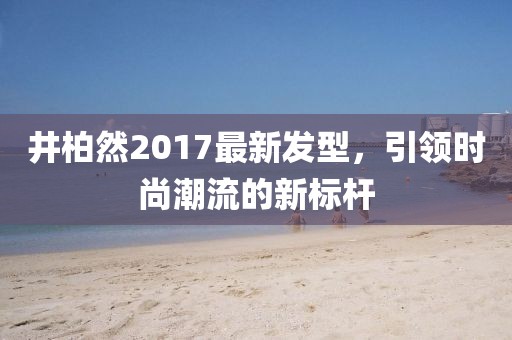 井柏然2017最新发型，引领时尚潮流的新标杆